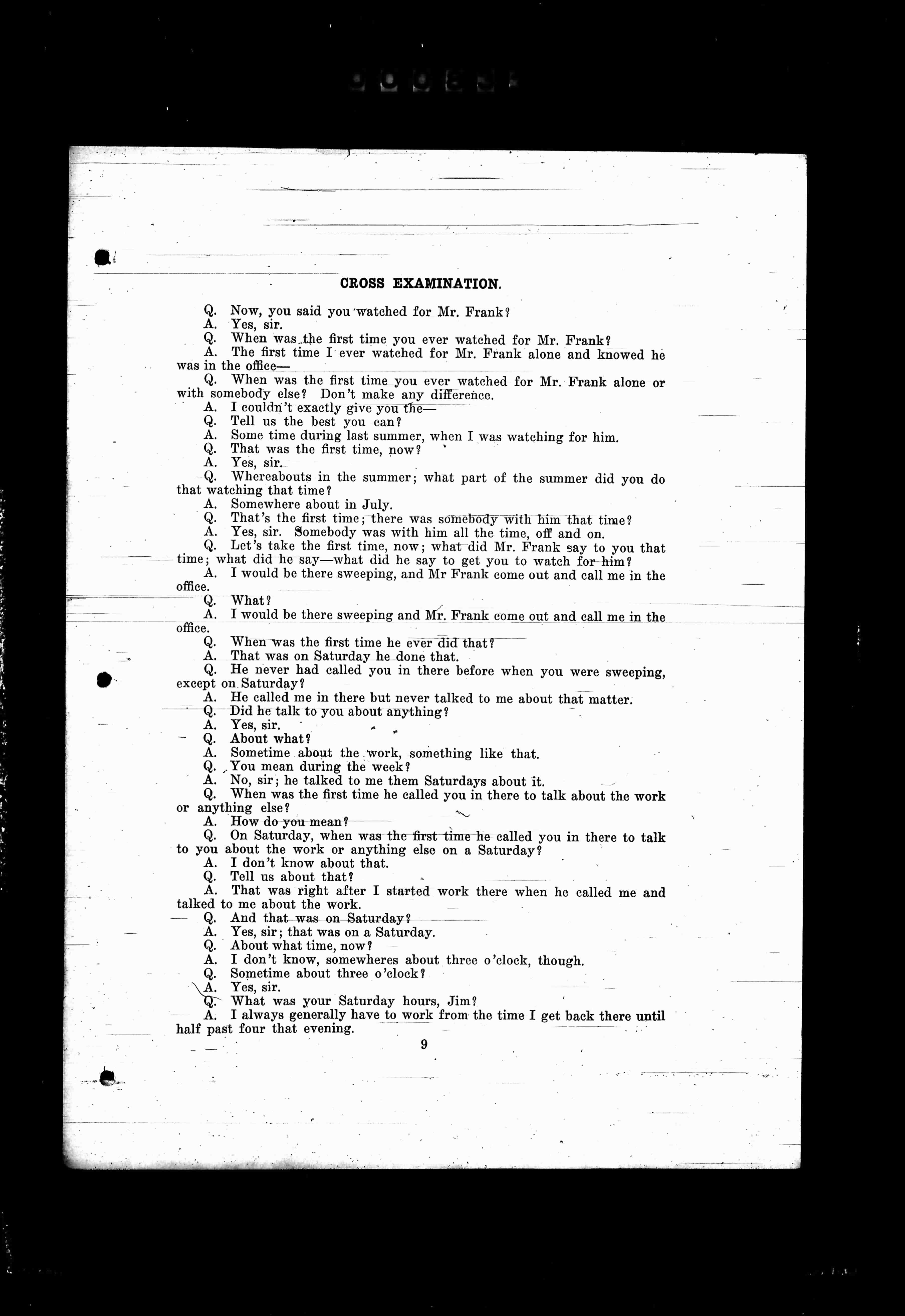 CROSS EXAMINATION.

Q. Now, you said you watched for Mr. Frank?
A. Yes, sir.
Q. When was the first time you ever watched for Mr. Frank?
A. The first time I ever watched for Mr. Frank alone and knowed he was in the office—
Q. When was the first time you ever watched for Mr. Frank alone or with somebody else? Don't make any difference.
A. I couldn't exactly give you the—
Q. Tell us the best you can?
A. Some time during last summer, when I was watching for him.
Q. That was the first time, now?
A. Yes, sir.
Q. Whereabouts in the summer; what part of the summer did you do that watching that time?
A. Somewhere about in July.
Q. That's the first time; there was somebody with him that time?
A. Yes, sir. Somebody was with him all the time, off and on.
Q. Let's take the first time, now; what did Mr. Frank say to you that time; what did he say—what did he say to get you to watch for him?
A. I would be there sweeping, and Mr Frank come out and call me in the office.
Q. What?
A. I would be there sweeping and Mr. Frank come out and call me in the office.
Q. When was the first time he ever did that?
A. That was on Saturday he done that.
Q. He never had called you in there before when you were sweeping, except on Saturday?
A. He called me in there but never talked to me about that matter.
Q. Did he talk to you about anything?
A. Yes, sir.
Q. About what?
A. Sometime about the work, something like that.
Q. You mean during the week?
A. No, sir; he talked to me them Saturdays about it.
Q. When was the first time he called you in there to talk about the work or anything else?
A. How do you mean?
Q. On Saturday, when was the first time he called you in there to talk to you about the work or anything else on a Saturday?
A. I don't know about that.
Q. Tell us about that?
A. That was right after I started work there when he called me and talked to me about the work.
Q. And that was on Saturday?
A. Yes, sir; that was on a Saturday.
Q. About what time, now?
A. I don't know, somewheres about three o'clock, though.
Q. Sometime about three o'clock?
A. Yes, sir.
Q. What was your Saturday hours, Jim?
A. I always generally have to work from the time I get back there until half past four that evening.

9